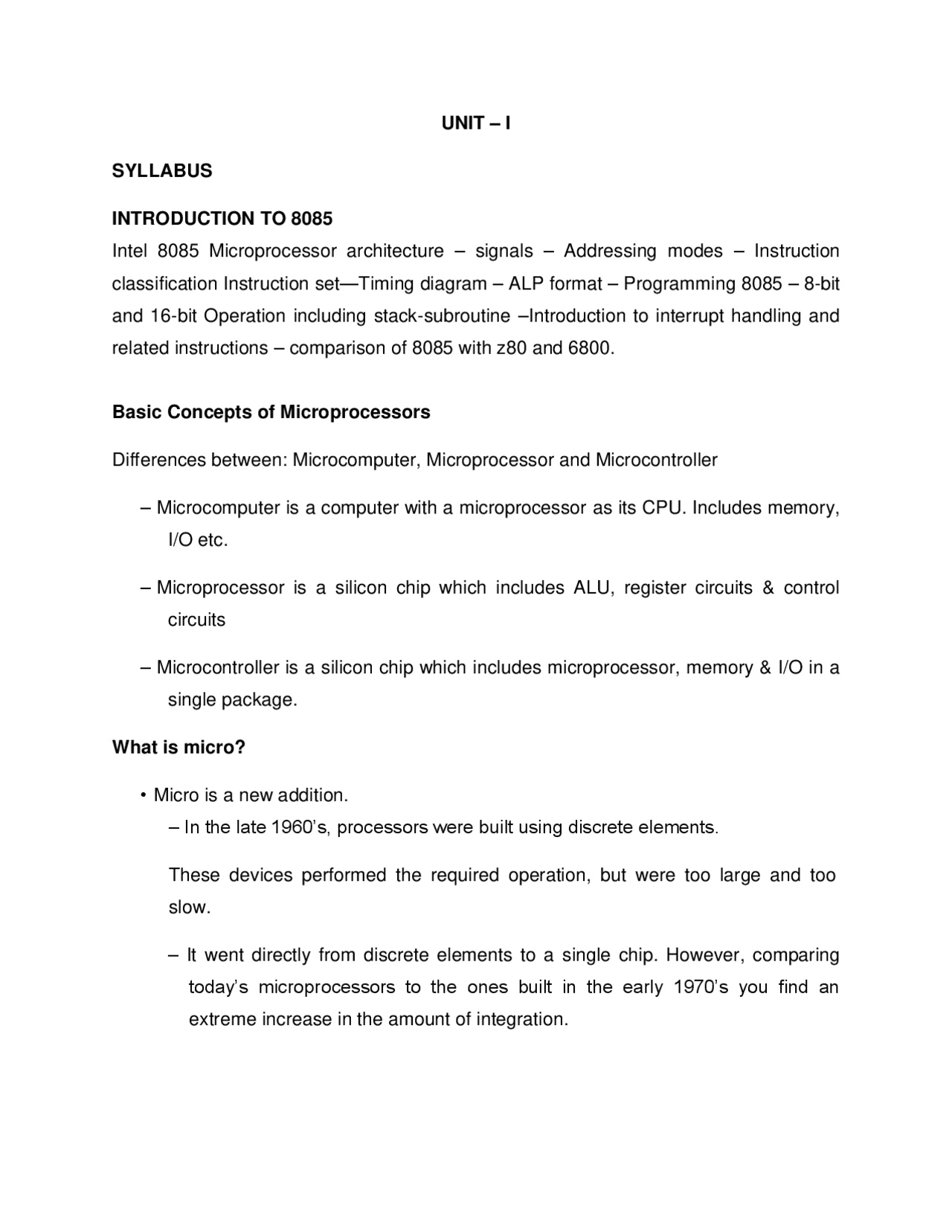 UNIT – I

SYLLABUS

INTRODUCTION TO 8085

Intel 8085 Microprocessor architecture – signals – Addressing modes – Instruction classification Instruction set—Timing diagram – ALP format – Programming 8085 – 8-bit and 16-bit Operation including stack-subroutine –Introduction to interrupt handling and related instructions – comparison of 8085 with z80 and 6800.

Basic Concepts of Microprocessors

Differences between: Microcomputer, Microprocessor and Microcontroller

– Microcomputer is a computer with a microprocessor as its CPU. Includes memory, I/O etc.

– Microprocessor is a silicon chip which includes ALU, register circuits & control circuits

– Microcontroller is a silicon chip which includes microprocessor, memory & I/O in a single package.

What is micro?

• Micro is a new addition.

– In the late 1960's, processors were built using discrete elements.

These devices performed the required operation, but were too large and too slow.

– It went directly from discrete elements to a single chip. However, comparing today's microprocessors to the ones built in the early 1970's you find an extreme increase in the amount of integration.